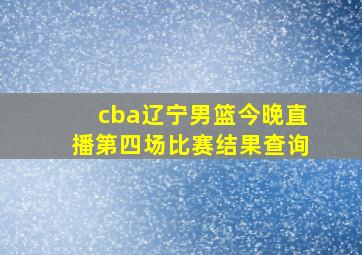 cba辽宁男篮今晚直播第四场比赛结果查询